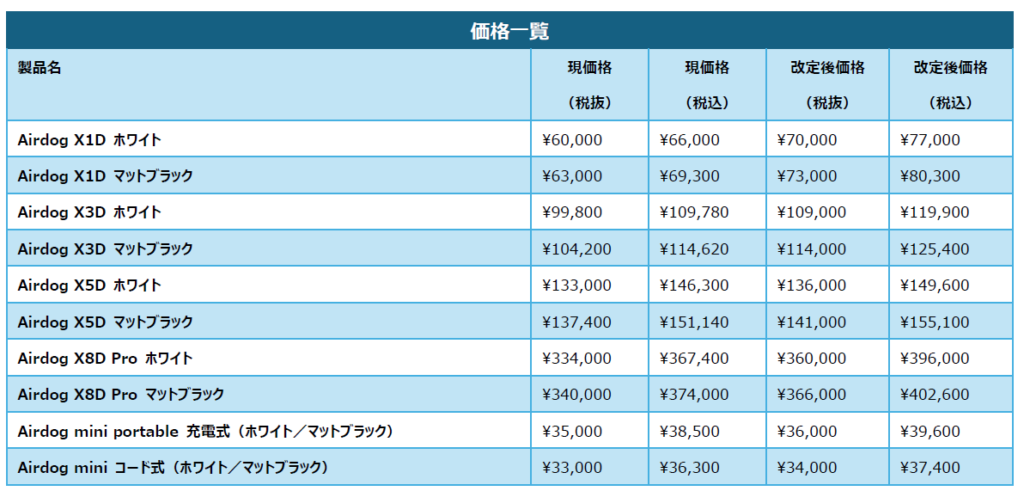 価格一覧

| 製品名 | 現価格（税抜） | 現価格（税込） | 改定後価格（税抜） | 改定後価格（税込） |
|---|---|---|---|---|
| Airdog X1D ホワイト | ¥60,000 | ¥66,000 | ¥70,000 | ¥77,000 |
| Airdog X1D マットブラック | ¥63,000 | ¥69,300 | ¥73,000 | ¥80,300 |
| Airdog X3D ホワイト | ¥99,800 | ¥109,780 | ¥109,000 | ¥119,900 |
| Airdog X3D マットブラック | ¥104,200 | ¥114,620 | ¥114,000 | ¥125,400 |
| Airdog X5D ホワイト | ¥133,000 | ¥146,300 | ¥136,000 | ¥149,600 |
| Airdog X5D マットブラック | ¥137,400 | ¥151,140 | ¥141,000 | ¥155,100 |
| Airdog X8D Pro ホワイト | ¥334,000 | ¥367,400 | ¥360,000 | ¥396,000 |
| Airdog X8D Pro マットブラック | ¥340,000 | ¥374,000 | ¥366,000 | ¥402,600 |
| Airdog mini portable 充電式（ホワイト／マットブラック） | ¥35,000 | ¥38,500 | ¥36,000 | ¥39,600 |
| Airdog mini コード式（ホワイト／マットブラック） | ¥33,000 | ¥36,300 | ¥34,000 | ¥37,400 |